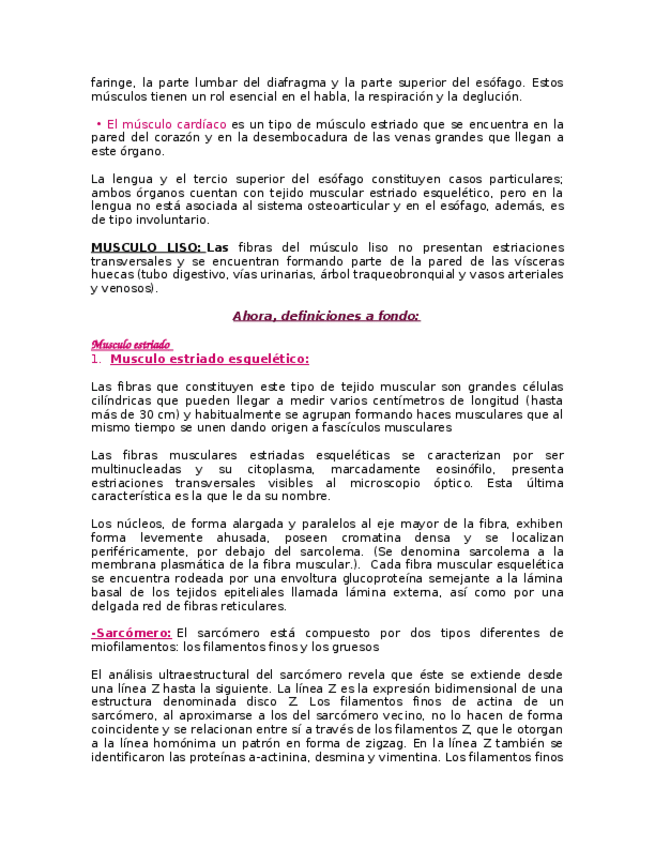 faringe, la parte lumbar del diafragma y la parte superior del esófago. Estos músculos tienen un rol esencial en el habla, la respiración y la deglución.

• El músculo cardíaco es un tipo de músculo estriado que se encuentra en la pared del corazón y en la desembocadura de las venas grandes que llegan a este órgano.

La lengua y el tercio superior del esófago constituyen casos particulares; ambos órganos cuentan con tejido muscular estriado esquelético, pero en la lengua no está asociada al sistema osteoarticular y en el esófago, además, es de tipo involuntario.

MUSCULO LISO: Las fibras del músculo liso no presentan estriaciones transversales y se encuentran formando parte de la pared de las vísceras huecas (tubo digestivo, vías urinarias, árbol traqueobronquial y vasos arteriales y venosos).

Ahora, definiciones a fondo:

Musculo estriado
1. Musculo estriado esquelético:

Las fibras que constituyen este tipo de tejido muscular son grandes células cilíndricas que pueden llegar a medir varios centímetros de longitud (hasta más de 30 cm) y habitualmente se agrupan formando haces musculares que al mismo tiempo se unen dando origen a fascículos musculares

Las fibras musculares estriadas esqueléticas se caracterizan por ser multinucleadas y su citoplasma, marcadamente eosinófilo, presenta estriaciones transversales visibles al microscopio óptico. Esta última característica es la que le da su nombre.

Los núcleos, de forma alargada y paralelos al eje mayor de la fibra, exhiben forma levemente ahusada, poseen cromatina densa y se localizan periféricamente, por debajo del sarcolema. (Se denomina sarcolema a la membrana plasmática de la fibra muscular.). Cada fibra muscular esquelética se encuentra rodeada por una envoltura glucoproteína semejante a la lámina basal de los tejidos epiteliales llamada lámina externa, así como por una delgada red de fibras reticulares.

-Sarcómero: El sarcómero está compuesto por dos tipos diferentes de miofilamentos: los filamentos finos y los gruesos

El análisis ultraestructural del sarcómero revela que éste se extiende desde una línea Z hasta la siguiente. La línea Z es la expresión bidimensional de una estructura denominada disco Z. Los filamentos finos de actina de un sarcómero, al aproximarse a los del sarcómero vecino, no lo hacen de forma coincidente y se relacionan entre sí a través de los filamentos Z, que le otorgan a la línea homónima un patrón en forma de zigzag. En la línea Z también se identificaron las proteínas a-actinina, desmina y vimentina. Los filamentos finos